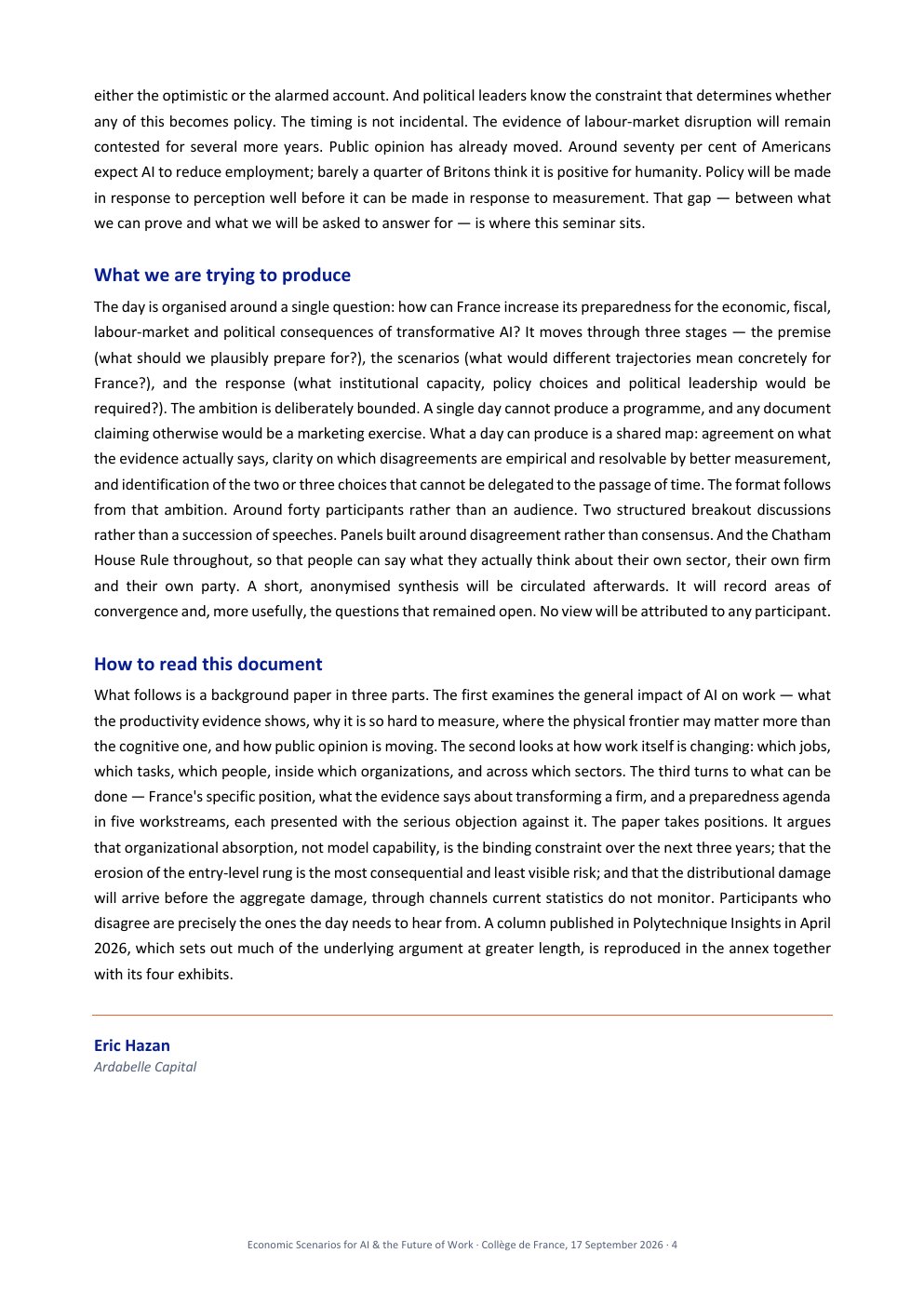 either the optimistic or the alarmed account. And political leaders know the constraint that determines whether any of this becomes policy. The timing is not incidental. The evidence of labour-market disruption will remain contested for several more years. Public opinion has already moved. Around seventy per cent of Americans expect AI to reduce employment; barely a quarter of Britons think it is positive for humanity. Policy will be made in response to perception well before it can be made in response to measurement. That gap — between what we can prove and what we will be asked to answer for — is where this seminar sits.

What we are trying to produce

The day is organised around a single question: how can France increase its preparedness for the economic, fiscal, labour-market and political consequences of transformative AI? It moves through three stages — the premise (what should we plausibly prepare for?), the scenarios (what would different trajectories mean concretely for France?), and the response (what institutional capacity, policy choices and political leadership would be required?). The ambition is deliberately bounded. A single day cannot produce a programme, and any document claiming otherwise would be a marketing exercise. What a day can produce is a shared map: agreement on what the evidence actually says, clarity on which disagreements are empirical and resolvable by better measurement, and identification of the two or three choices that cannot be delegated to the passage of time. The format follows from that ambition. Around forty participants rather than an audience. Two structured breakout discussions rather than a succession of speeches. Panels built around disagreement rather than consensus. And the Chatham House Rule throughout, so that people can say what they actually think about their own sector, their own firm and their own party. A short, anonymised synthesis will be circulated afterwards. It will record areas of convergence and, more usefully, the questions that remained open. No view will be attributed to any participant.

How to read this document

What follows is a background paper in three parts. The first examines the general impact of AI on work — what the productivity evidence shows, why it is so hard to measure, where the physical frontier may matter more than the cognitive one, and how public opinion is moving. The second looks at how work itself is changing: which jobs, which tasks, which people, inside which organizations, and across which sectors. The third turns to what can be done — France's specific position, what the evidence says about transforming a firm, and a preparedness agenda in five workstreams, each presented with the serious objection against it. The paper takes positions. It argues that organizational absorption, not model capability, is the binding constraint over the next three years; that the erosion of the entry-level rung is the most consequential and least visible risk; and that the distributional damage will arrive before the aggregate damage, through channels current statistics do not monitor. Participants who disagree are precisely the ones the day needs to hear from. A column published in Polytechnique Insights in April 2026, which sets out much of the underlying argument at greater length, is reproduced in the annex together with its four exhibits.

Eric Hazan
Ardabelle Capital

Economic Scenarios for AI & the Future of Work · Collège de France, 17 September 2026 · 4